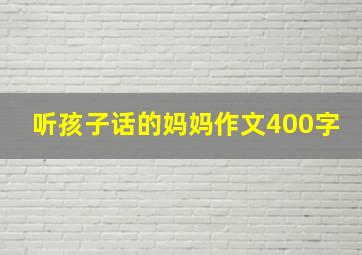 听孩子话的妈妈作文400字